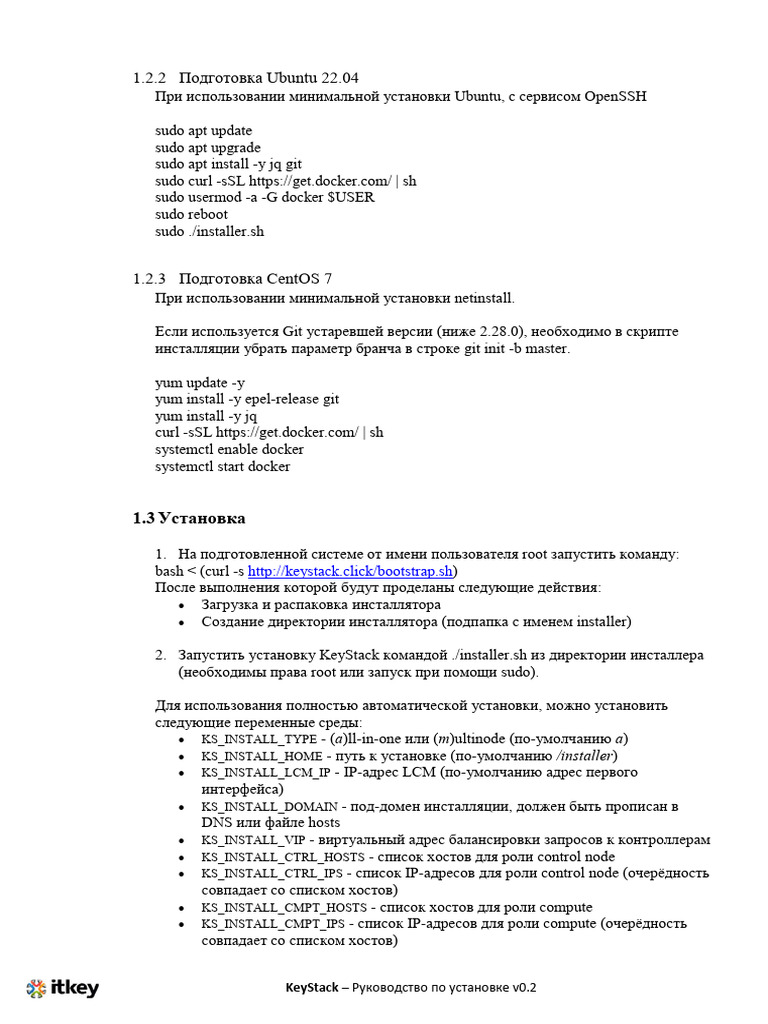 1.2.2 Подготовка Ubuntu 22.04
При использовании минимальной установки Ubuntu, с сервисом OpenSSH

sudo apt update
sudo apt upgrade
sudo apt install -y jq git
sudo curl -sSL https://get.docker.com/ | sh
sudo usermod -a -G docker $USER
sudo reboot
sudo ./installer.sh

1.2.3 Подготовка CentOS 7
При использовании минимальной установки netinstall.

Если используется Git устаревшей версии (ниже 2.28.0), необходимо в скрипте инсталляции убрать параметр бранча в строке git init -b master.

yum update -y
yum install -y epel-release git
yum install -y jq
curl -sSL https://get.docker.com/ | sh
systemctl enable docker
systemctl start docker

1.3 Установка

1. На подготовленной системе от имени пользователя root запустить команду:
bash < (curl -s http://keystack.click/bootstrap.sh)
После выполнения которой будут проделаны следующие действия:
• Загрузка и распаковка инсталлятора
• Создание директории инсталлятора (подпапка с именем installer)

2. Запустить установку KeyStack командой ./installer.sh из директории инсталлера (необходимы права root или запуск при помощи sudo).

Для использования полностью автоматической установки, можно установить следующие переменные среды:
• KS_INSTALL_TYPE - (a)ll-in-one или (m)ultinode (по-умолчанию a)
• KS_INSTALL_HOME - путь к установке (по-умолчанию /installer)
• KS_INSTALL_LCM_IP - IP-адрес LCM (по-умолчанию адрес первого интерфейса)
• KS_INSTALL_DOMAIN - под-домен инсталляции, должен быть прописан в DNS или файле hosts
• KS_INSTALL_VIP - виртуальный адрес балансировки запросов к контроллерам
• KS_INSTALL_CTRL_HOSTS - список хостов для роли control node
• KS_INSTALL_CTRL_IPS - список IP-адресов для роли control node (очерёдность совпадает со списком хостов)
• KS_INSTALL_CMPT_HOSTS - список хостов для роли compute
• KS_INSTALL_CMPT_IPS - список IP-адресов для роли compute (очерёдность совпадает со списком хостов)

itkey

KeyStack – Руководство по установке v0.2